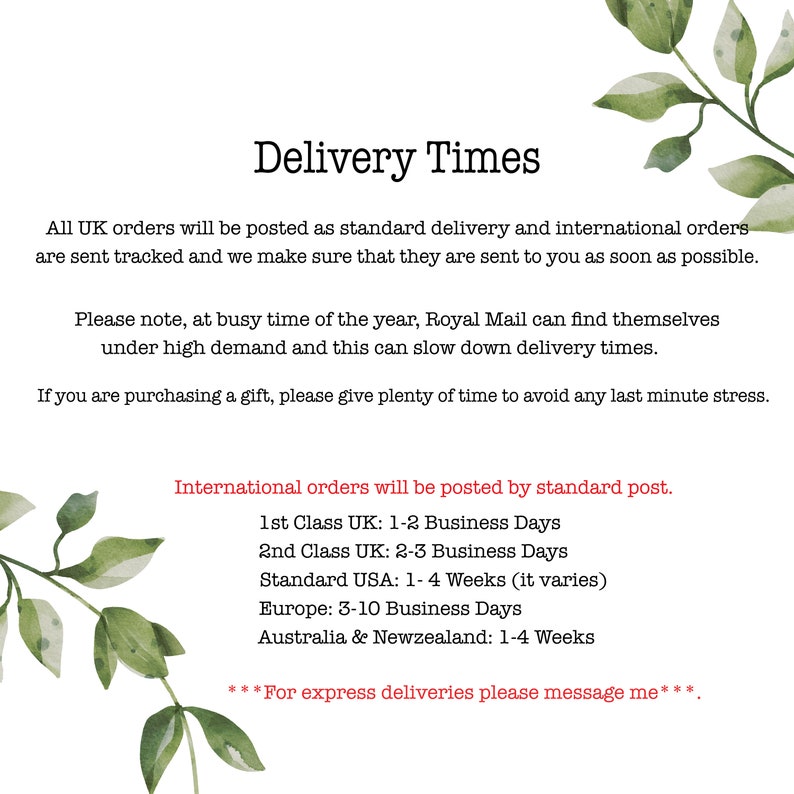 Delivery Times

All UK orders will be posted as standard delivery and international orders are sent tracked and we make sure that they are sent to you as soon as possible.

Please note, at busy time of the year, Royal Mail can find themselves under high demand and this can slow down delivery times.

If you are purchasing a gift, please give plenty of time to avoid any last minute stress.

International orders will be posted by standard post.

1st Class UK: 1-2 Business Days
2nd Class UK: 2-3 Business Days
Standard USA: 1- 4 Weeks (it varies)
Europe: 3-10 Business Days
Australia & Newzealand: 1-4 Weeks

***For express deliveries please message me***.